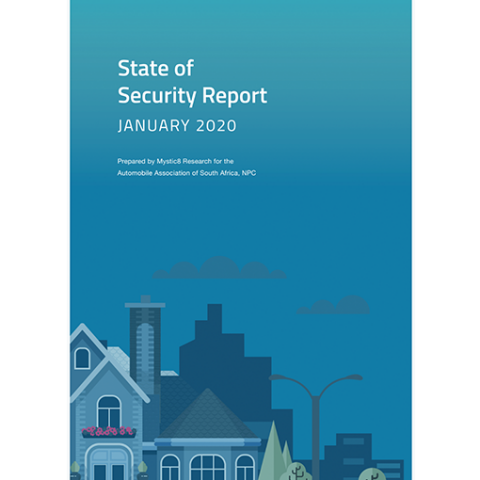 State of
Security Report

JANUARY 2020

Prepared by Mystic8 Research for the Automobile Association of South Africa, NPC